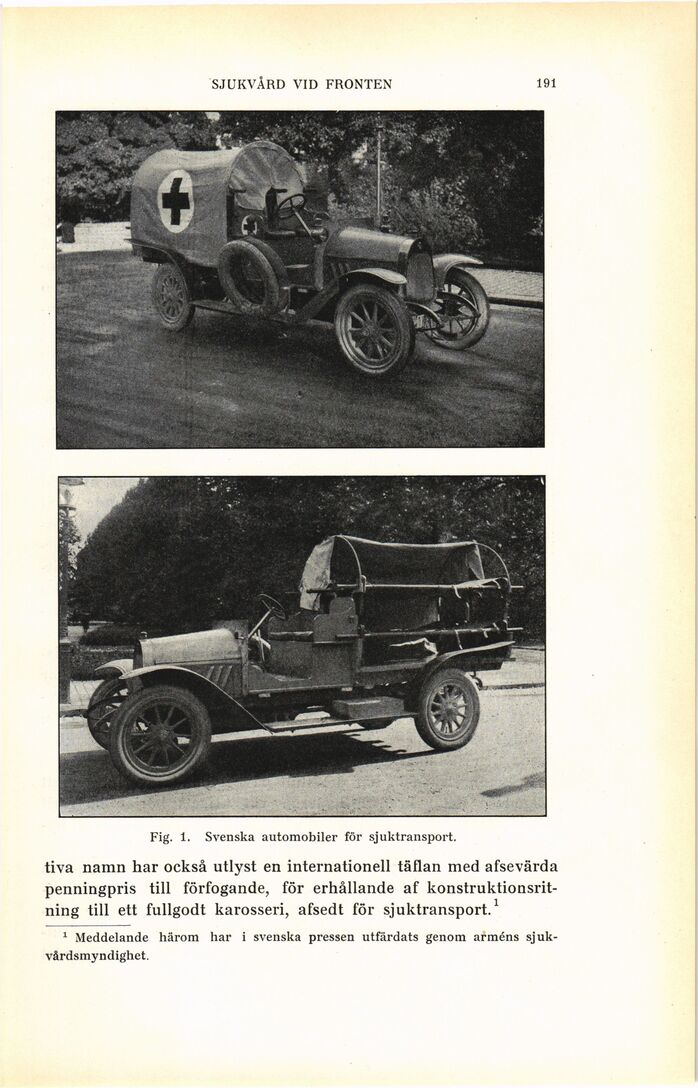 SJUKVÅRD VID FRONTEN 191

Fig. 1. Svenska automobiler för sjuktransport.

tiva namn har också utlyst en internationell täflan med afsevärda penningpris till förfogande, för erhållande af konstruktionsritning till ett fullgodt karosseri, afsedt för sjuktransport.$^{1}$

$^{1}$ Meddelande härom har i svenska pressen utfärdats genom arméns sjukvårdsmyndighet.